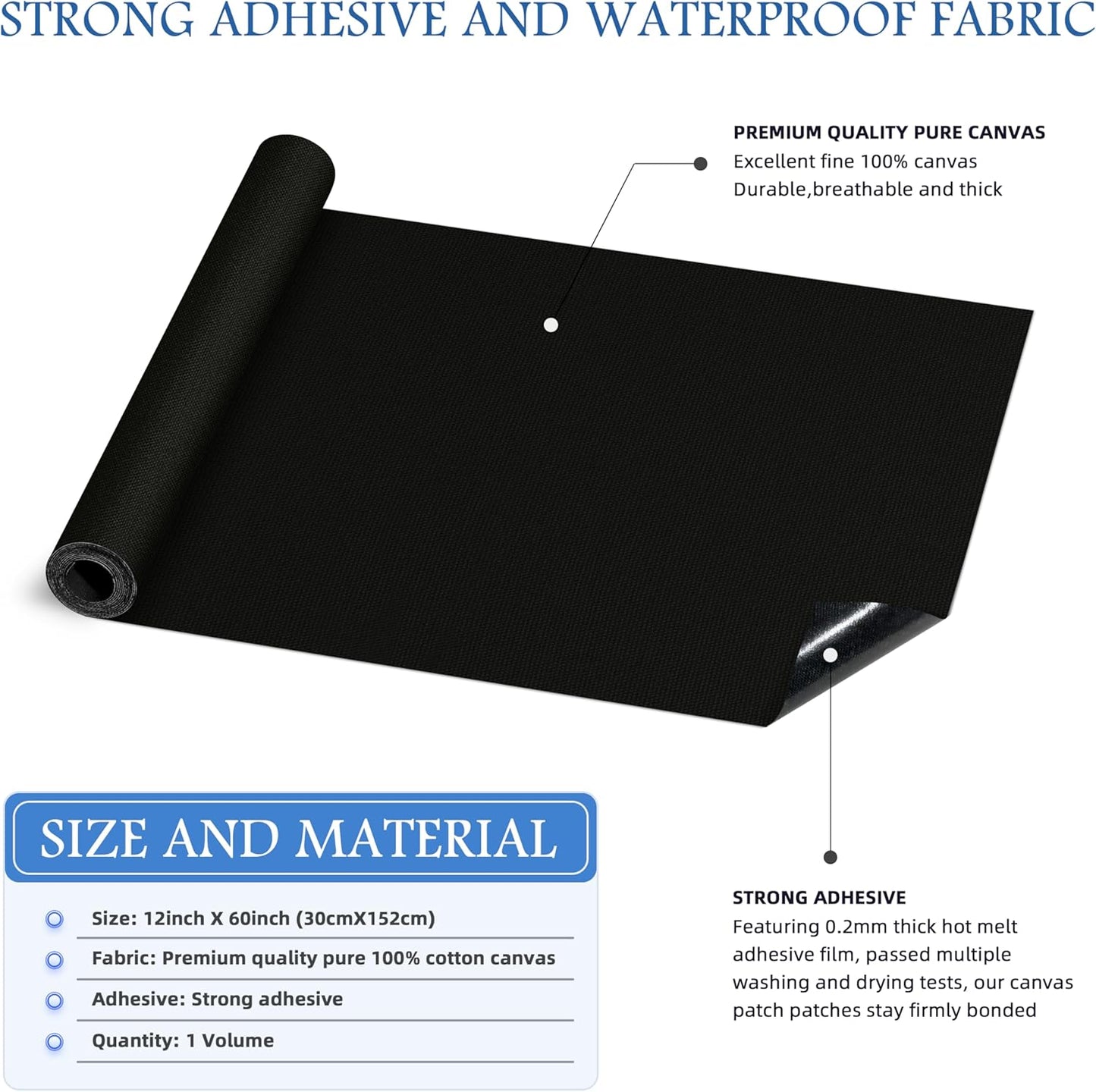 STRONG ADHESIVE AND WATERPROOF FABRIC

PREMIUM QUALITY PURE CANVAS
Excellent fine 100% canvas
Durable,breathable and thick

SIZE AND MATERIAL

• Size: 12inch X 60inch (30cmX152cm)
• Fabric: Premium quality pure 100% cotton canvas
• Adhesive: Strong adhesive
• Quantity: 1 Volume

STRONG ADHESIVE
Featuring 0.2mm thick hot melt adhesive film, passed multiple washing and drying tests, our canvas patch patches stay firmly bonded